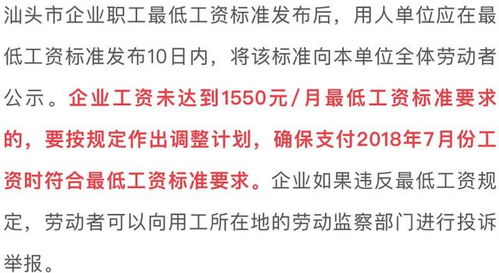 汕头市企业职工最低工资标准发布后，用人单位应在最低工资标准发布10日内，将该标准向本单位全体劳动者公示。企业工资未达到1550元/月最低工资标准要求的，要按规定作出调整计划，确保支付2018年7月份工资时符合最低工资标准要求。企业如果违反最低工资规定，劳动者可以向用工所在地的劳动监察部门进行投诉举报。